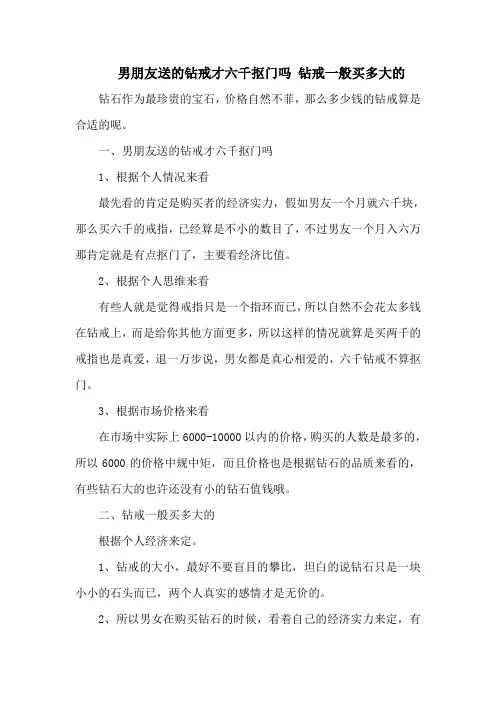 男朋友送的钻戒才六千抠门吗 钻戒一般买多大的

钻石作为最珍贵的宝石，价格自然不菲，那么多少钱的钻戒算是合适的呢。

一、男朋友送的钻戒才六千抠门吗

1、根据个人情况来看

最先看的肯定是购买者的经济实力，假如男友一个月就六千块，那么买六千的戒指，已经算是不小的数目了，不过男友一个月入六万那肯定就是有点抠门了，主要看经济比值。

2、根据个人思维来看

有些人就是觉得戒指只是一个指环而已，所以自然不会花太多钱在钻戒上，而是给你其他方面更多，所以这样的情况就算是买两千的戒指也是真爱，退一万步说，男女都是真心相爱的，六千钻戒不算抠门。

3、根据市场价格来看

在市场中实际上 6000-10000 以内的价格，购买的人数是最多的，所以 6000 的价格中规中矩，而且价格也是根据钻石的品质来看的，有些钻石大的也许还没有小的钻石值钱哦。

二、钻戒一般买多大的

根据个人经济来定。

1、钻戒的大小，最好不要盲目的攀比，坦白的说钻石只是一块小小的石头而已，两个人真实的感情才是无价的。

2、所以男女在购买钻石的时候，看着自己的经济实力来定，有